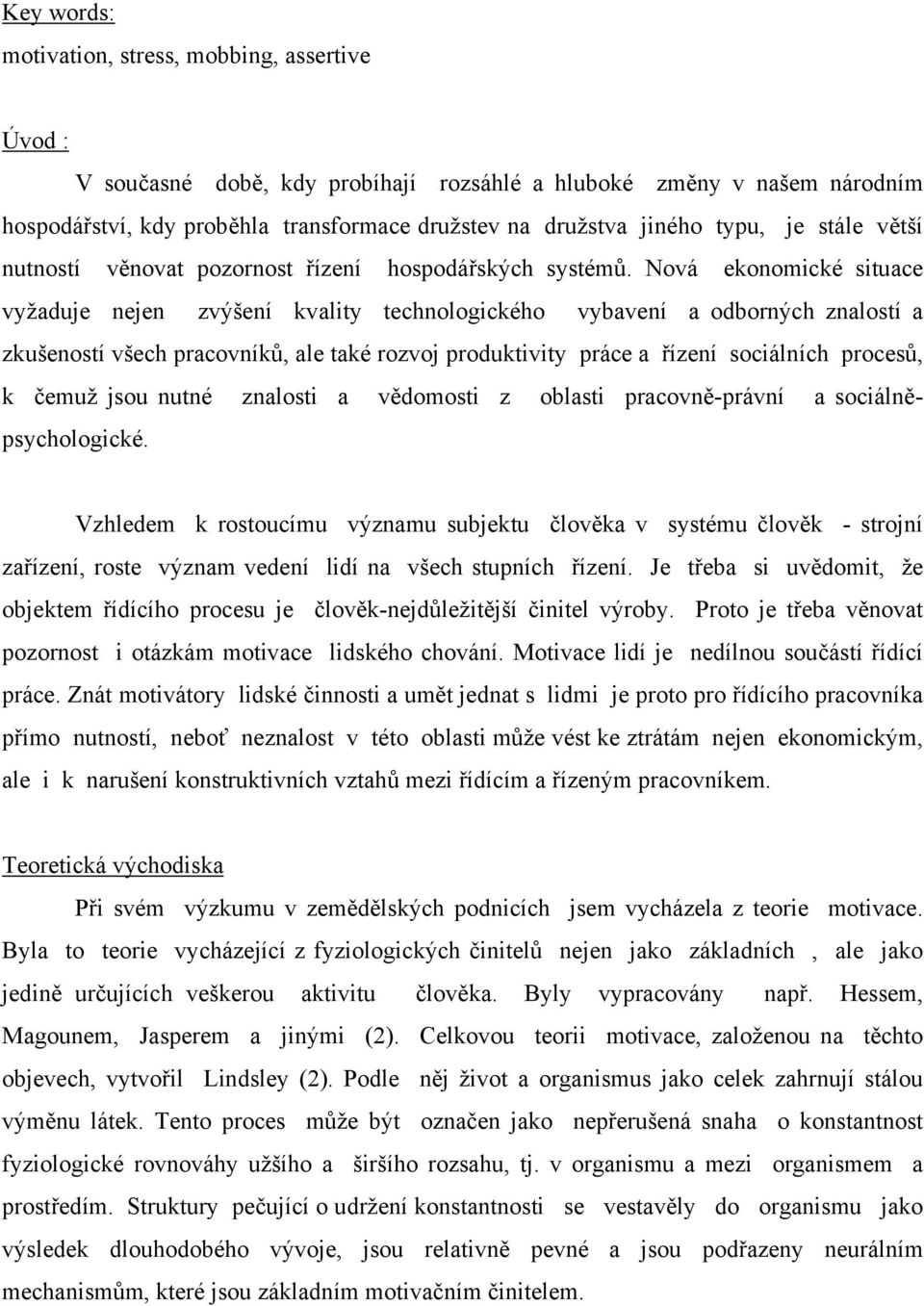 Key words:
motivation, stress, mobbing, assertive

Úvod :

V současné době, kdy probíhají rozsáhlé a hluboké změny v našem národním hospodářství, kdy proběhla transformace družstev na družstva jiného typu, je stále větší nutností věnovat pozornost řízení hospodářských systémů. Nová ekonomické situace vyžaduje nejen zvýšení kvality technologického vybavení a odborných znalostí a zkušeností všech pracovníků, ale také rozvoj produktivity práce a řízení sociálních procesů, k čemuž jsou nutné znalosti a vědomosti z oblasti pracovně-právní a sociálně-psychologické.

Vzhledem k rostoucímu významu subjektu člověka v systému člověk - strojní zařízení, roste význam vedení lidí na všech stupních řízení. Je třeba si uvědomit, že objektem řídícího procesu je člověk-nejdůležitější činitel výroby. Proto je třeba věnovat pozornost i otázkám motivace lidského chování. Motivace lidí je nedílnou součástí řídící práce. Znát motivátory lidské činnosti a umět jednat s lidmi je proto pro řídícího pracovníka přímo nutností, neboť neznalost v této oblasti může vést ke ztrátám nejen ekonomickým, ale i k narušení konstruktivních vztahů mezi řídícím a řízeným pracovníkem.

Teoretická východiska

Při svém výzkumu v zemědělských podnicích jsem vycházela z teorie motivace. Byla to teorie vycházející z fyziologických činitelů nejen jako základních , ale jako jedině určujících veškerou aktivitu člověka. Byly vypracovány např. Hessem, Magounem, Jasperem a jinými (2). Celkovou teorii motivace, založenou na těchto objevech, vytvořil Lindsley (2). Podle něj život a organismus jako celek zahrnují stálou výměnu látek. Tento proces může být označen jako nepřerušená snaha o konstantnost fyziologické rovnováhy užšího a širšího rozsahu, tj. v organismu a mezi organismem a prostředím. Struktury pečující o udržení konstantnosti se vestavěly do organismu jako výsledek dlouhodobého vývoje, jsou relativně pevné a jsou podřazeny neurálním mechanismům, které jsou základním motivačním činitelem.